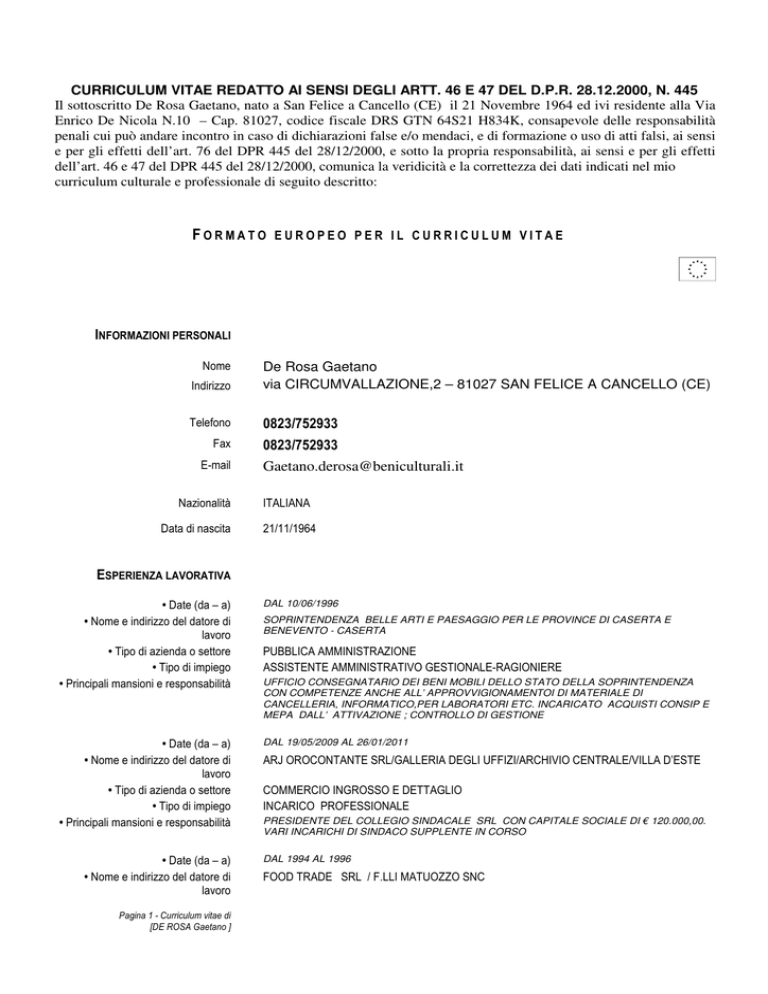 CURRICULUM VITAE REDATTO AI SENSI DEGLI ARTT. 46 E 47 DEL D.P.R. 28.12.2000, N. 445

Il sottoscritto De Rosa Gaetano, nato a San Felice a Cancello (CE) il 21 Novembre 1964 ed ivi residente alla Via Enrico De Nicola N.10 – Cap. 81027, codice fiscale DRS GTN 64S21 H834K, consapevole delle responsabilità penali cui può andare incontro in caso di dichiarazioni false e/o mendaci, e di formazione o uso di atti falsi, ai sensi e per gli effetti dell'art. 76 del DPR 445 del 28/12/2000, e sotto la propria responsabilità, ai sensi e per gli effetti dell'art. 46 e 47 del DPR 445 del 28/12/2000, comunica la veridicità e la correttezza dei dati indicati nel mio curriculum culturale e professionale di seguito descritto:

FORMATO EUROPEO PER IL CURRICULUM VITAE

INFORMAZIONI PERSONALI

Nome De Rosa Gaetano
Indirizzo via CIRCUMVALLAZIONE,2 – 81027 SAN FELICE A CANCELLO (CE)

Telefono 0823/752933
Fax 0823/752933
E-mail Gaetano.derosa@beniculturali.it

Nazionalità ITALIANA

Data di nascita 21/11/1964

ESPERIENZA LAVORATIVA

• Date (da – a) DAL 10/06/1996
• Nome e indirizzo del datore di lavoro SOPRINTENDENZA BELLE ARTI E PAESAGGIO PER LE PROVINCE DI CASERTA E BENEVENTO - CASERTA
• Tipo di azienda o settore PUBBLICA AMMINISTRAZIONE
• Tipo di impiego ASSISTENTE AMMINISTRATIVO GESTIONALE-RAGIONIERE
• Principali mansioni e responsabilità UFFICIO CONSEGNATARIO DEI BENI MOBILI DELLO STATO DELLA SOPRINTENDENZA CON COMPETENZE ANCHE ALL' APPROVVIGIONAMENTOI DI MATERIALE DI CANCELLERIA, INFORMATICO,PER LABORATORI ETC. INCARICATO ACQUISTI CONSIP E MEPA DALL' ATTIVAZIONE ; CONTROLLO DI GESTIONE

• Date (da – a) DAL 19/05/2009 AL 26/01/2011
• Nome e indirizzo del datore di lavoro ARJ OROCONTANTE SRL/GALLERIA DEGLI UFFIZI/ARCHIVIO CENTRALE/VILLA D'ESTE
• Tipo di azienda o settore COMMERCIO INGROSSO E DETTAGLIO
• Tipo di impiego INCARICO PROFESSIONALE
• Principali mansioni e responsabilità PRESIDENTE DEL COLLEGIO SINDACALE SRL CON CAPITALE SOCIALE DI € 120.000,00. VARI INCARICHI DI SINDACO SUPPLENTE IN CORSO

• Date (da – a) DAL 1994 AL 1996
• Nome e indirizzo del datore di lavoro FOOD TRADE SRL / F.LLI MATUOZZO SNC

Pagina 1 - Curriculum vitae di [DE ROSA Gaetano ]